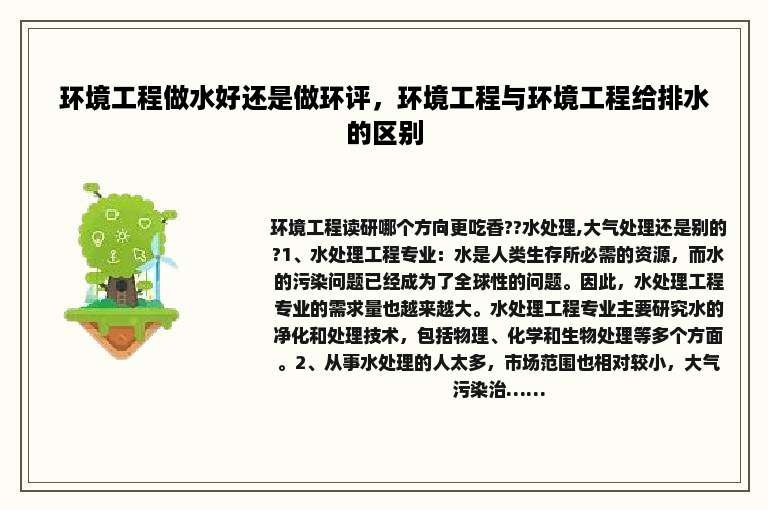 环境工程做水好还是做环评，环境工程与环境工程给排水的区别

环境工程读研哪个方向更吃香??水处理,大气处理还是别的?1、水处理工程专业：水是人类生存所必需的资源，而水的污染问题已经成为了全球性的问题。因此，水处理工程专业的需求量也越来越大。水处理工程专业主要研究水的净化和处理技术，包括物理、化学和生物处理等多个方面。2、从事水处理的人太多，市场范围也相对较小，大气污染治......